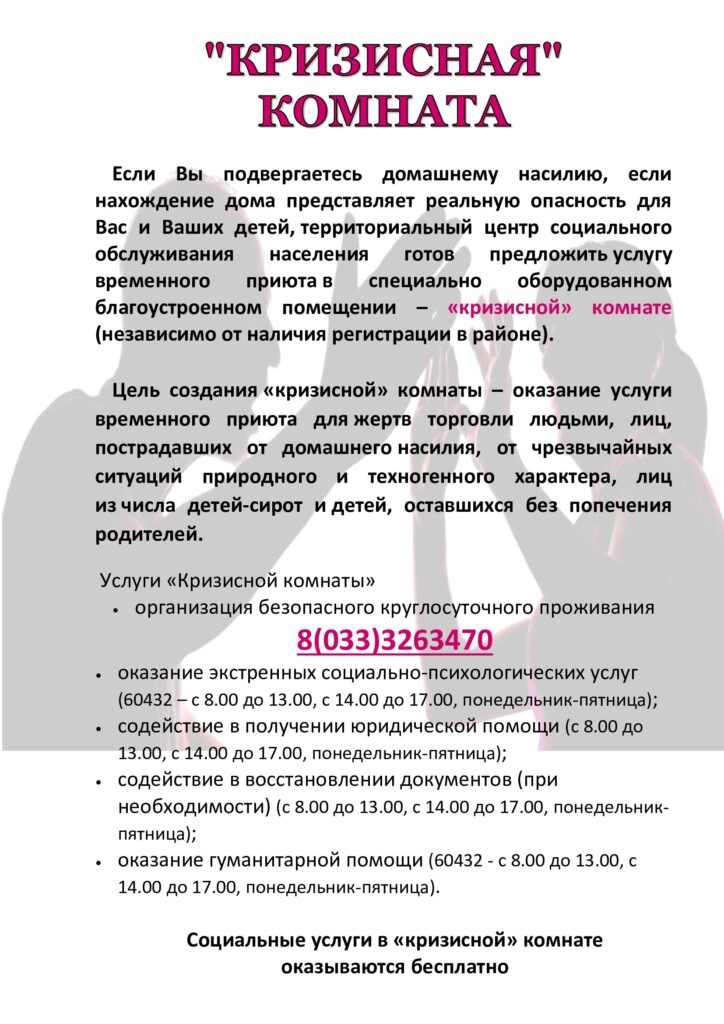 "КРИЗИСНАЯ" КОМНАТА

Если Вы подвергаетесь домашнему насилию, если нахождение дома представляет реальную опасность для Вас и Ваших детей, территориальный центр социального обслуживания населения готов предложить услугу временного приюта в специально оборудованном благоустроенном помещении – «кризисной» комнате (независимо от наличия регистрации в районе).

Цель создания «кризисной» комнаты – оказание услуги временного приюта для жертв торговли людьми, лиц, пострадавших от домашнего насилия, от чрезвычайных ситуаций природного и техногенного характера, лиц из числа детей-сирот и детей, оставшихся без попечения родителей.

Услуги «Кризисной комнаты»

• организация безопасного круглосуточного проживания

8(033)3263470

• оказание экстренных социально-психологических услуг (60432 – с 8.00 до 13.00, с 14.00 до 17.00, понедельник-пятница);
• содействие в получении юридической помощи (с 8.00 до 13.00, с 14.00 до 17.00, понедельник-пятница);
• содействие в восстановлении документов (при необходимости) (с 8.00 до 13.00, с 14.00 до 17.00, понедельник-пятница);
• оказание гуманитарной помощи (60432 - с 8.00 до 13.00, с 14.00 до 17.00, понедельник-пятница).

Социальные услуги в «кризисной» комнате оказываются бесплатно